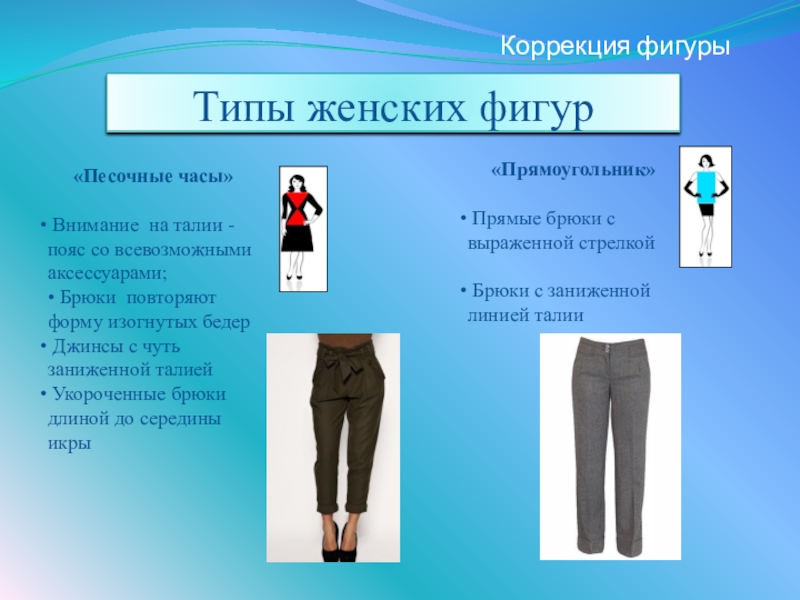 Коррекция фигуры

Типы женских фигур

«Песочные часы»

• Внимание на талии - пояс со всевозможными аксессуарами;
• Брюки повторяют форму изогнутых бедер
• Джинсы с чуть заниженной талией
• Укороченные брюки длиной до середины икры

«Прямоугольник»

• Прямые брюки с выраженной стрелкой

• Брюки с заниженной линией талии